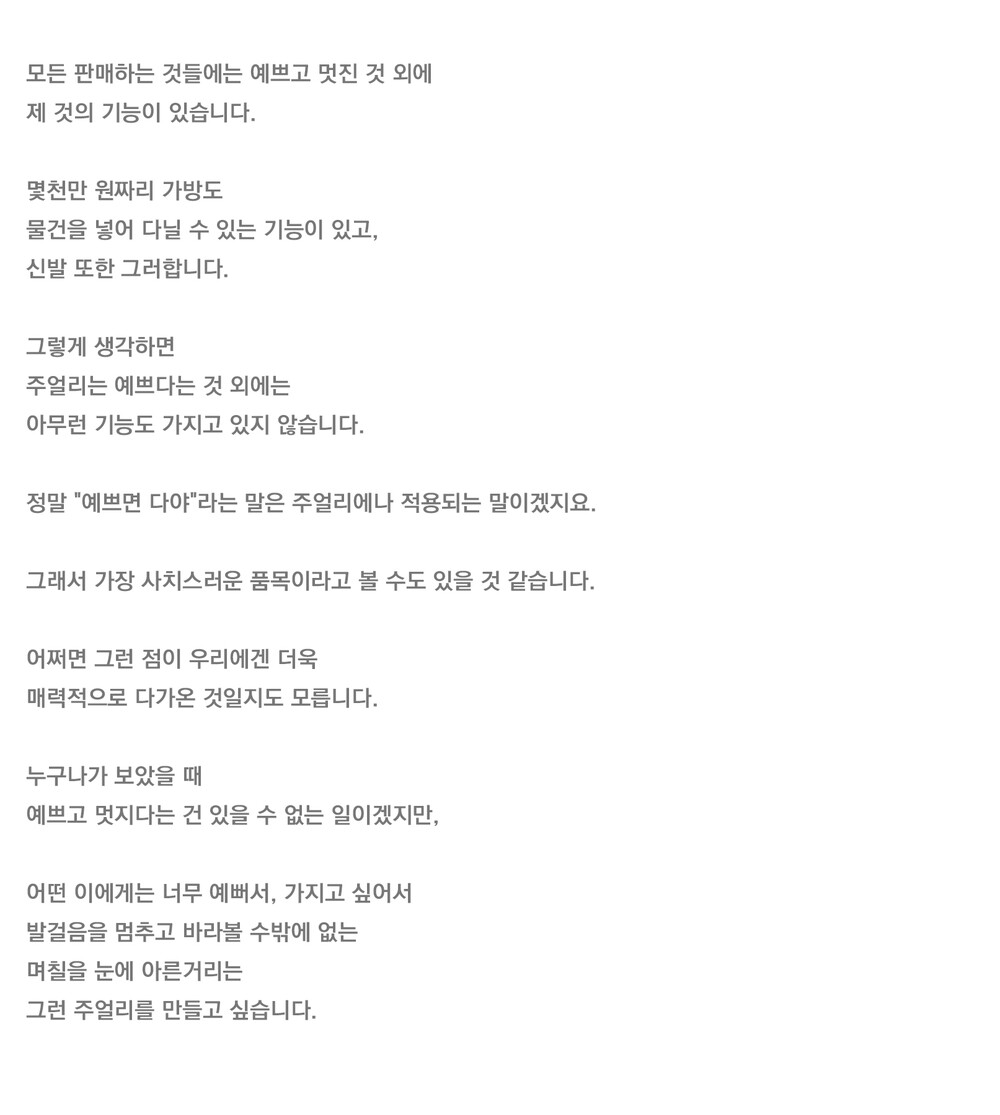 모든 판매하는 것들에는 예쁘고 멋진 것 외에
제 것의 기능이 있습니다.

몇천만 원짜리 가방도
물건을 넣어 다닐 수 있는 기능이 있고,
신발 또한 그러합니다.

그렇게 생각하면
주얼리는 예쁘다는 것 외에는
아무런 기능도 가지고 있지 않습니다.

정말 "예쁘면 다야"라는 말은 주얼리에나 적용되는 말이겠지요.

그래서 가장 사치스러운 품목이라고 볼 수도 있을 것 같습니다.

어쩌면 그런 점이 우리에겐 더욱
매력적으로 다가온 것일지도 모릅니다.

누구나가 보았을 때
예쁘고 멋지다는 건 있을 수 없는 일이겠지만,

어떤 이에게는 너무 예뻐서, 가지고 싶어서
발걸음을 멈추고 바라볼 수밖에 없는
며칠을 눈에 아른거리는
그런 주얼리를 만들고 싶습니다.